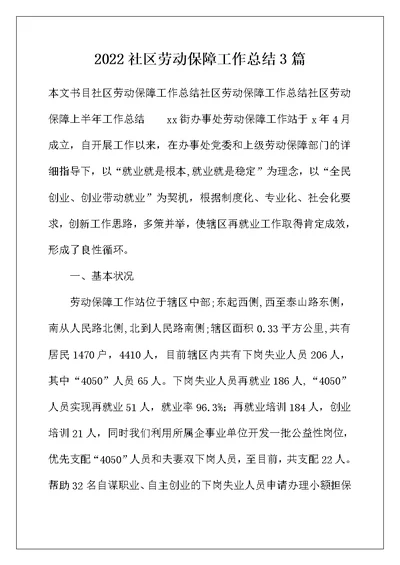 2022 社区劳动保障工作总结 3 篇

本文书目社区劳动保障工作总结社区劳动保障工作总结社区劳动保障上半年工作总结　　xx 街办事处劳动保障工作站于 x 年 4 月成立，自开展工作以来，在办事处党委和上级劳动保障部门的详细指导下，以“就业就是根本,就业就是稳定”为理念，以“全民创业、创业带动就业”为契机，根据制度化、专业化、社会化要求，创新工作思路，多策并举，使辖区再就业工作取得肯定成效，形成了良性循环。

一、基本状况

劳动保障工作站位于辖区中部；东起西侧，西至泰山路东侧，南从人民路北侧，北到人民路南侧；辖区面积 0.33 平方公里，共有居民 1470 户，4410 人，目前辖区内共有下岗失业人员 206 人，其中“4050”人员 65 人。下岗失业人员再就业 186 人，“4050”人员实现再就业 51 人，就业率 96.3%；再就业培训 184 人，创业培训 21 人，同时我们利用所属企事业单位开发一批公益性岗位，优先支配“4050”人员和夫妻双下岗人员，至目前，共支配 22 人。帮助 32 名自谋职业、自主创业的下岗失业人员申请办理小额担保